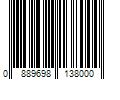 0 889698 138000